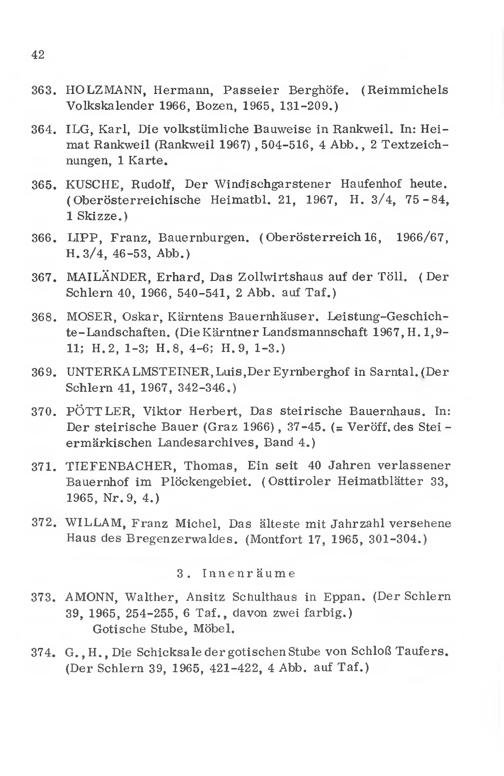 42

363. HOLZMANN, Hermann, Passeier Berghöfe. (Reimmichels Volkskalender 1966, Bozen, 1965, 131-209.)

364. ILG, Karl, Die volkstümliche Bauweise in Rankweil. In: Heimat Rankweil (Rankweil 1967), 504-516, 4 Abb., 2 Textzeichnungen, 1 Karte.

365. KUSCHE, Rudolf, Der Windischgarstener Haufenhof heute. (Oberösterreichische Heimatbl. 21, 1967, H. 3/4, 75-84, 1 Skizze.)

366. LIPP, Franz, Bauernburgen. (Oberösterreich 16, 1966/67, H. 3/4, 46-53, Abb.)

367. MAILÄNDER, Erhard, Das Zollwirtshaus auf der Töll. (Der Schlern 40, 1966, 540-541, 2 Abb. auf Taf.)

368. MOSER, Oskar, Kärntens Bauernhäuser. Leistung-Geschichte-Landschaften. (Die Kärntner Landsmannschaft 1967, H. 1, 9-11; H. 2, 1-3; H. 8, 4-6; H. 9, 1-3.)

369. UNTERKALMSTEINER, Luis, Der Eyrnberghof in Sarntal. (Der Schlern 41, 1967, 342-346.)

370. PÖTTLER, Viktor Herbert, Das steirische Bauernhaus. In: Der steirische Bauer (Graz 1966), 37-45. (= Veröff. des Steiermärkischen Landesarchives, Band 4.)

371. TIEFENBACHER, Thomas, Ein seit 40 Jahren verlassener Bauernhof im Plöckengebiet. (Osttiroler Heimatblätter 33, 1965, Nr. 9, 4.)

372. WILLAM, Franz Michel, Das älteste mit Jahrzahl versehene Haus des Bregenzerwaldes. (Montfort 17, 1965, 301-304.)

3. Innenräume

373. AMONN, Walther, Ansitz Schulthaus in Eppan. (Der Schlern 39, 1965, 254-255, 6 Taf., davon zwei farbig.)
Gotische Stube, Möbel.

374. G., H., Die Schicksale der gotischen Stube von Schloß Taufers. (Der Schlern 39, 1965, 421-422, 4 Abb. auf Taf.)